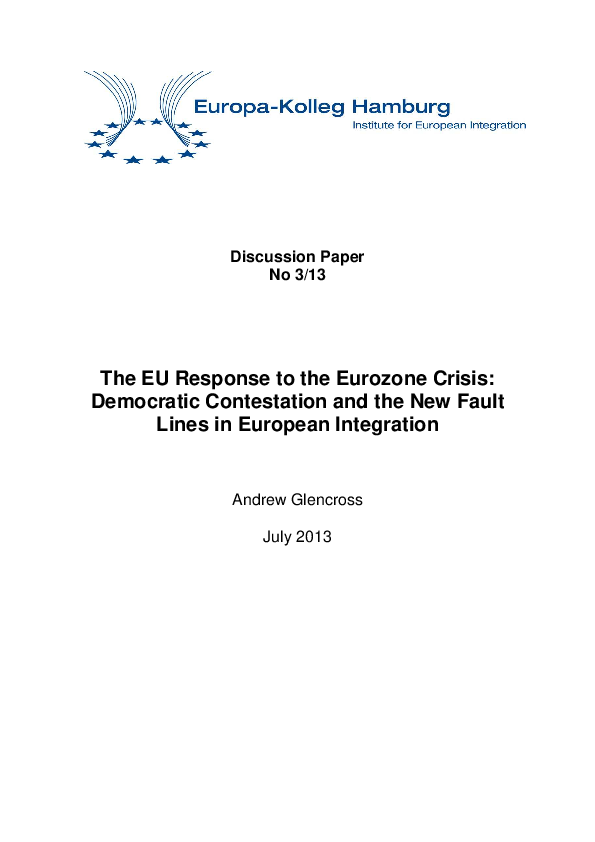 Europa-Kolleg Hamburg
Institute for European Integration

Discussion Paper
No 3/13

The EU Response to the Eurozone Crisis: Democratic Contestation and the New Fault Lines in European Integration

Andrew Glencross

July 2013